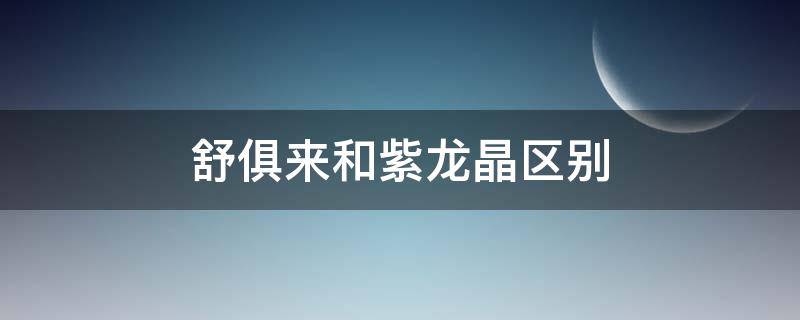 舒俱来和紫龙晶区别